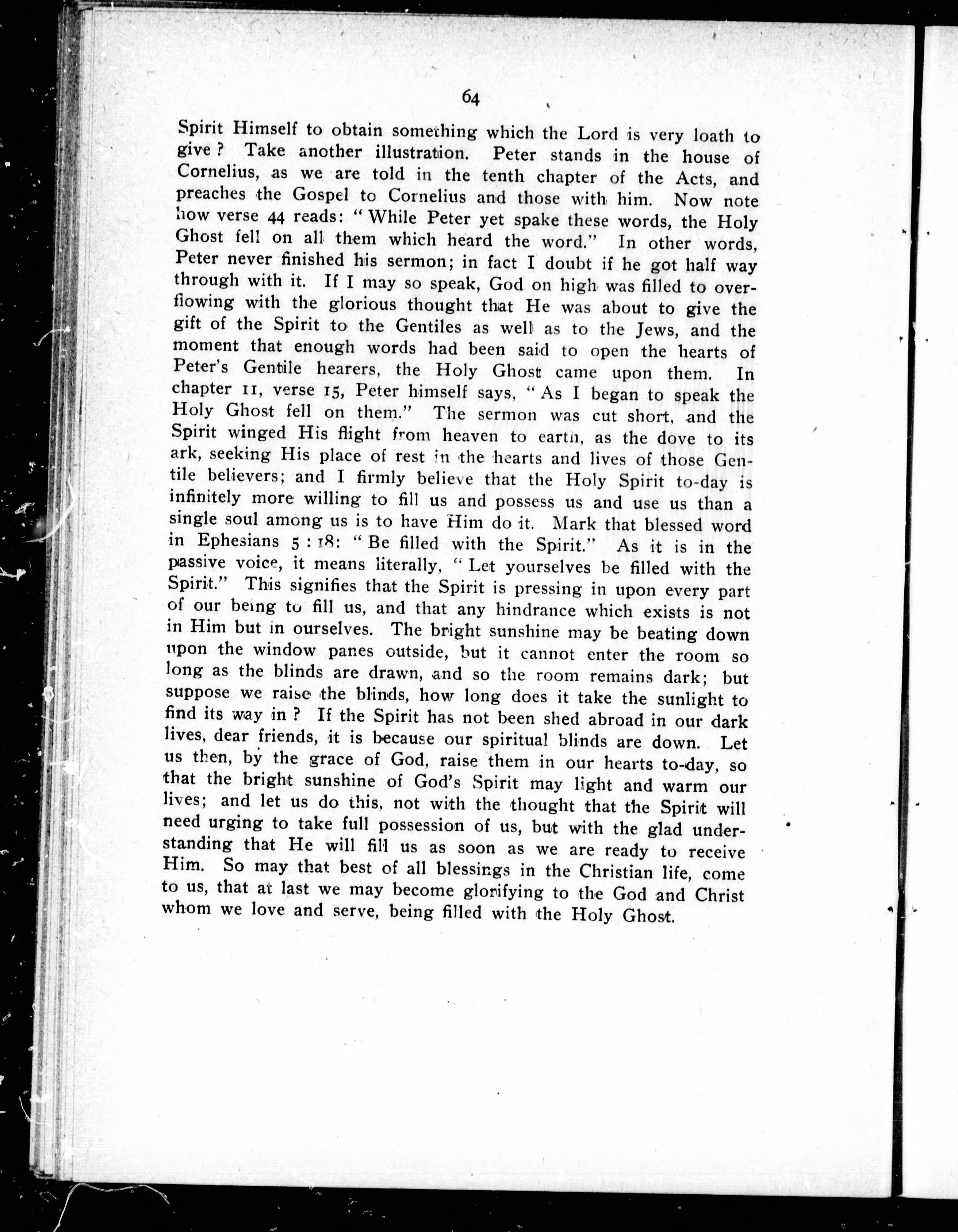 64

Spirit Himself to obtain something which the Lord is very loath to give? Take another illustration. Peter stands in the house of Cornelius, as we are told in the tenth chapter of the Acts, and preaches the Gospel to Cornelius and those with him. Now note how verse 44 reads: "While Peter yet spake these words, the Holy Ghost fell on all them which heard the word." In other words, Peter never finished his sermon; in fact I doubt if he got half way through with it. If I may so speak, God on high was filled to overflowing with the glorious thought that He was about to give the gift of the Spirit to the Gentiles as well as to the Jews, and the moment that enough words had been said to open the hearts of Peter's Gentile hearers, the Holy Ghost came upon them. In chapter 11, verse 15, Peter himself says, "As I began to speak the Holy Ghost fell on them." The sermon was cut short, and the Spirit winged His flight from heaven to earth, as the dove to its ark, seeking His place of rest in the hearts and lives of those Gentile believers; and I firmly believe that the Holy Spirit to-day is infinitely more willing to fill us and possess us and use us than a single soul among us is to have Him do it. Mark that blessed word in Ephesians 5 : 18: "Be filled with the Spirit." As it is in the passive voice, it means literally, "Let yourselves be filled with the Spirit." This signifies that the Spirit is pressing in upon every part of our being to fill us, and that any hindrance which exists is not in Him but in ourselves. The bright sunshine may be beating down upon the window panes outside, but it cannot enter the room so long as the blinds are drawn, and so the room remains dark; but suppose we raise the blinds, how long does it take the sunlight to find its way in? If the Spirit has not been shed abroad in our dark lives, dear friends, it is because our spiritual blinds are down. Let us then, by the grace of God, raise them in our hearts to-day, so that the bright sunshine of God's Spirit may light and warm our lives; and let us do this, not with the thought that the Spirit will need urging to take full possession of us, but with the glad understanding that He will fill us as soon as we are ready to receive Him. So may that best of all blessings in the Christian life, come to us, that at last we may become glorifying to the God and Christ whom we love and serve, being filled with the Holy Ghost.